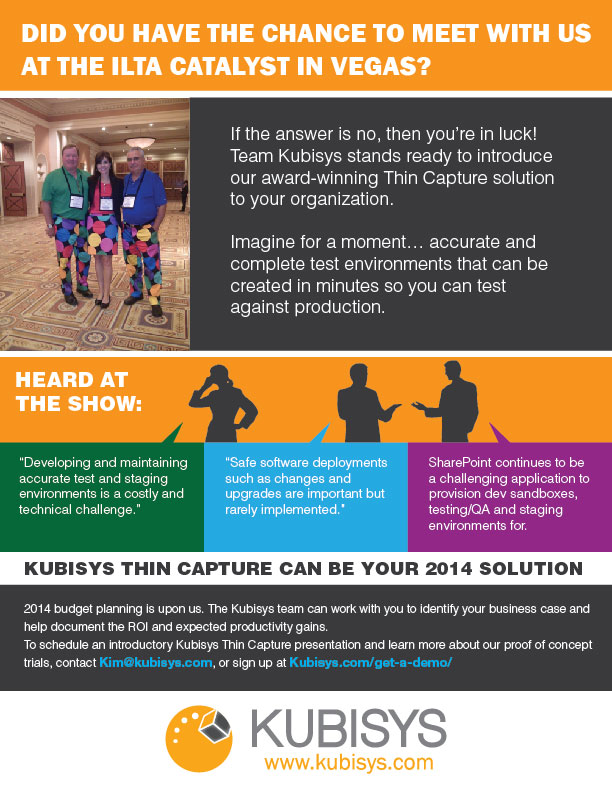 DID YOU HAVE THE CHANCE TO MEET WITH US AT THE ILTA CATALYST IN VEGAS?

If the answer is no, then you're in luck! Team Kubisys stands ready to introduce our award-winning Thin Capture solution to your organization.

Imagine for a moment… accurate and complete test environments that can be created in minutes so you can test against production.

HEARD AT THE SHOW:

"Developing and maintaining accurate test and staging environments is a costly and technical challenge."

"Safe software deployments such as changes and upgrades are important but rarely implemented."

SharePoint continues to be a challenging application to provision dev sandboxes, testing/QA and staging environments for.

KUBISYS THIN CAPTURE CAN BE YOUR 2014 SOLUTION

2014 budget planning is upon us. The Kubisys team can work with you to identify your business case and help document the ROI and expected productivity gains.
To schedule an introductory Kubisys Thin Capture presentation and learn more about our proof of concept trials, contact Kim@kubisys.com, or sign up at Kubisys.com/get-a-demo/

KUBISYS
www.kubisys.com